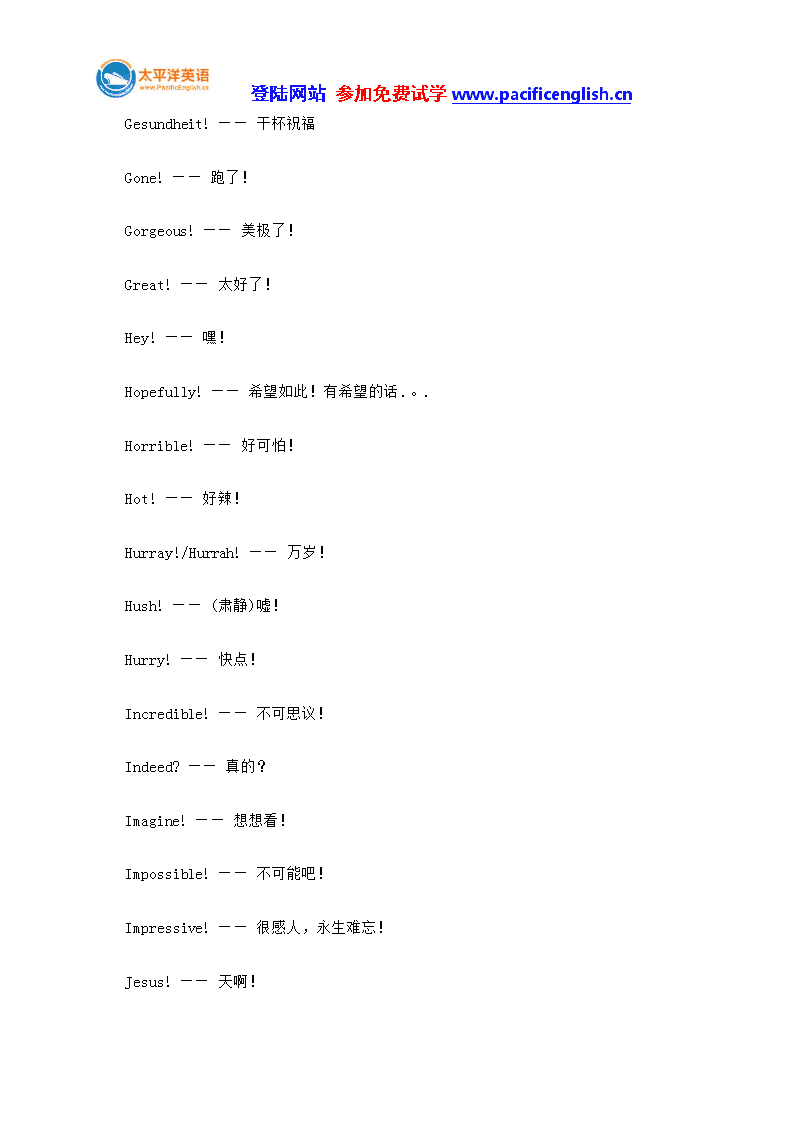 太平洋英语
www.PacificEnglish.cn

登陆网站 参加免费试学 www.pacificenglish.cn

Gesundheit! —— 干杯祝福

Gone! —— 跑了!

Gorgeous! —— 美极了!

Great! —— 太好了!

Hey! —— 嘿!

Hopefully! —— 希望如此!有希望的话.。.

Horrible! —— 好可怕!

Hot! —— 好辣!

Hurray!/Hurrah! —— 万岁!

Hush! —— (肃静)嘘!

Hurry! —— 快点!

Incredible! —— 不可思议!

Indeed? —— 真的?

Imagine! —— 想想看!

Impossible! —— 不可能吧!

Impressive! —— 很感人,永生难忘!

Jesus! —— 天啊!